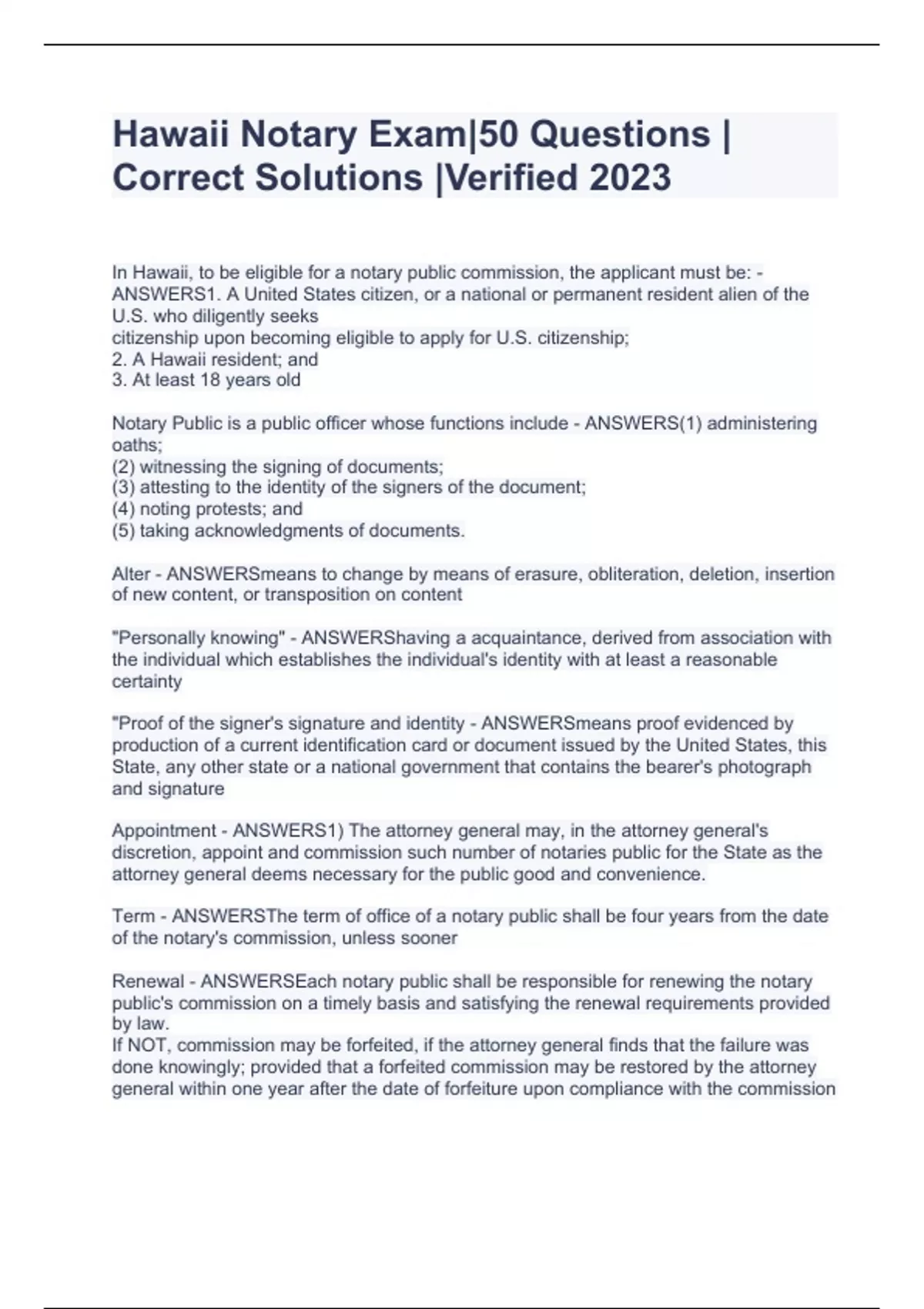 Hawaii Notary Exam|50 Questions | Correct Solutions |Verified 2023

In Hawaii, to be eligible for a notary public commission, the applicant must be: - ANSWERS1. A United States citizen, or a national or permanent resident alien of the U.S. who diligently seeks
citizenship upon becoming eligible to apply for U.S. citizenship;
2. A Hawaii resident; and
3. At least 18 years old

Notary Public is a public officer whose functions include - ANSWERS(1) administering oaths;
(2) witnessing the signing of documents;
(3) attesting to the identity of the signers of the document;
(4) noting protests; and
(5) taking acknowledgments of documents.

Alter - ANSWERSmeans to change by means of erasure, obliteration, deletion, insertion of new content, or transposition on content

"Personally knowing" - ANSWERShaving a acquaintance, derived from association with the individual which establishes the individual's identity with at least a reasonable certainty

"Proof of the signer's signature and identity - ANSWERSmeans proof evidenced by production of a current identification card or document issued by the United States, this State, any other state or a national government that contains the bearer's photograph and signature

Appointment - ANSWERS1) The attorney general may, in the attorney general's discretion, appoint and commission such number of notaries public for the State as the attorney general deems necessary for the public good and convenience.

Term - ANSWERSThe term of office of a notary public shall be four years from the date of the notary's commission, unless sooner

Renewal - ANSWERSEach notary public shall be responsible for renewing the notary public's commission on a timely basis and satisfying the renewal requirements provided by law.
If NOT, commission may be forfeited, if the attorney general finds that the failure was done knowingly; provided that a forfeited commission may be restored by the attorney general within one year after the date of forfeiture upon compliance with the commission